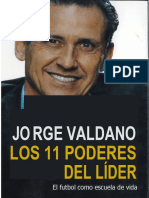 PDF

JORGE VALDANO
LOS 11 PODERES DEL LÍDER

El futbol como escuela de vida